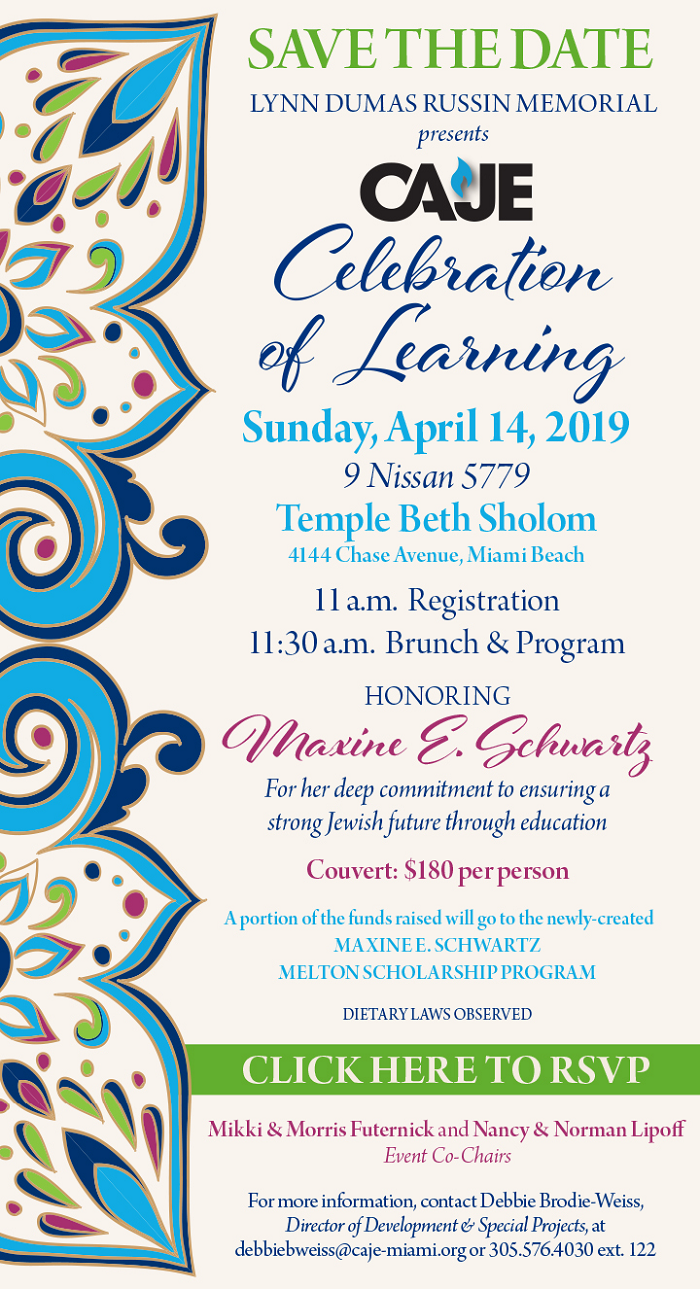 SAVE THE DATE

LYNN DUMAS RUSSIN MEMORIAL

presents

CAJE

Celebration of Learning

Sunday, April 14, 2019

9 Nissan 5779

Temple Beth Sholom

4144 Chase Avenue, Miami Beach

11 a.m. Registration

11:30 a.m. Brunch & Program

HONORING

Maxine E. Schwartz

For her deep commitment to ensuring a strong Jewish future through education

Couvert: $180 per person

A portion of the funds raised will go to the newly-created MAXINE E. SCHWARTZ MELTON SCHOLARSHIP PROGRAM

DIETARY LAWS OBSERVED

CLICK HERE TO RSVP

Mikki & Morris Futernick and Nancy & Norman Lipoff

Event Co-Chairs

For more information, contact Debbie Brodie-Weiss, Director of Development & Special Projects, at debbiebweiss@caje-miami.org or 305.576.4030 ext. 122